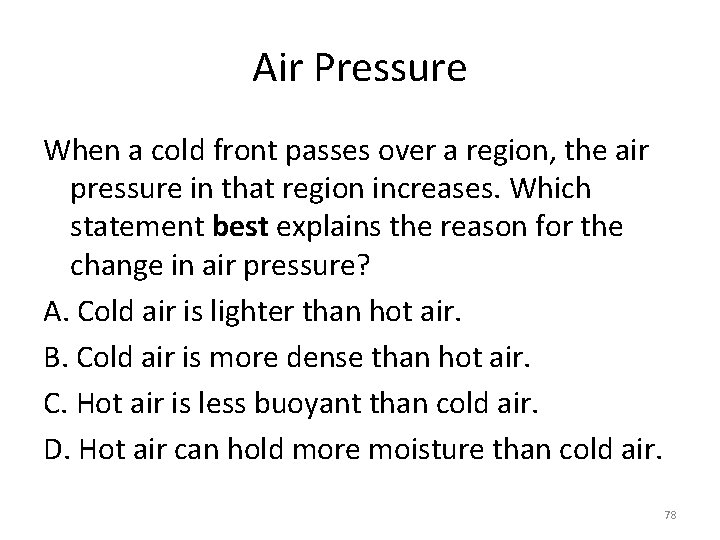 Air Pressure

When a cold front passes over a region, the air pressure in that region increases. Which statement best explains the reason for the change in air pressure?

A. Cold air is lighter than hot air.

B. Cold air is more dense than hot air.

C. Hot air is less buoyant than cold air.

D. Hot air can hold more moisture than cold air.

78